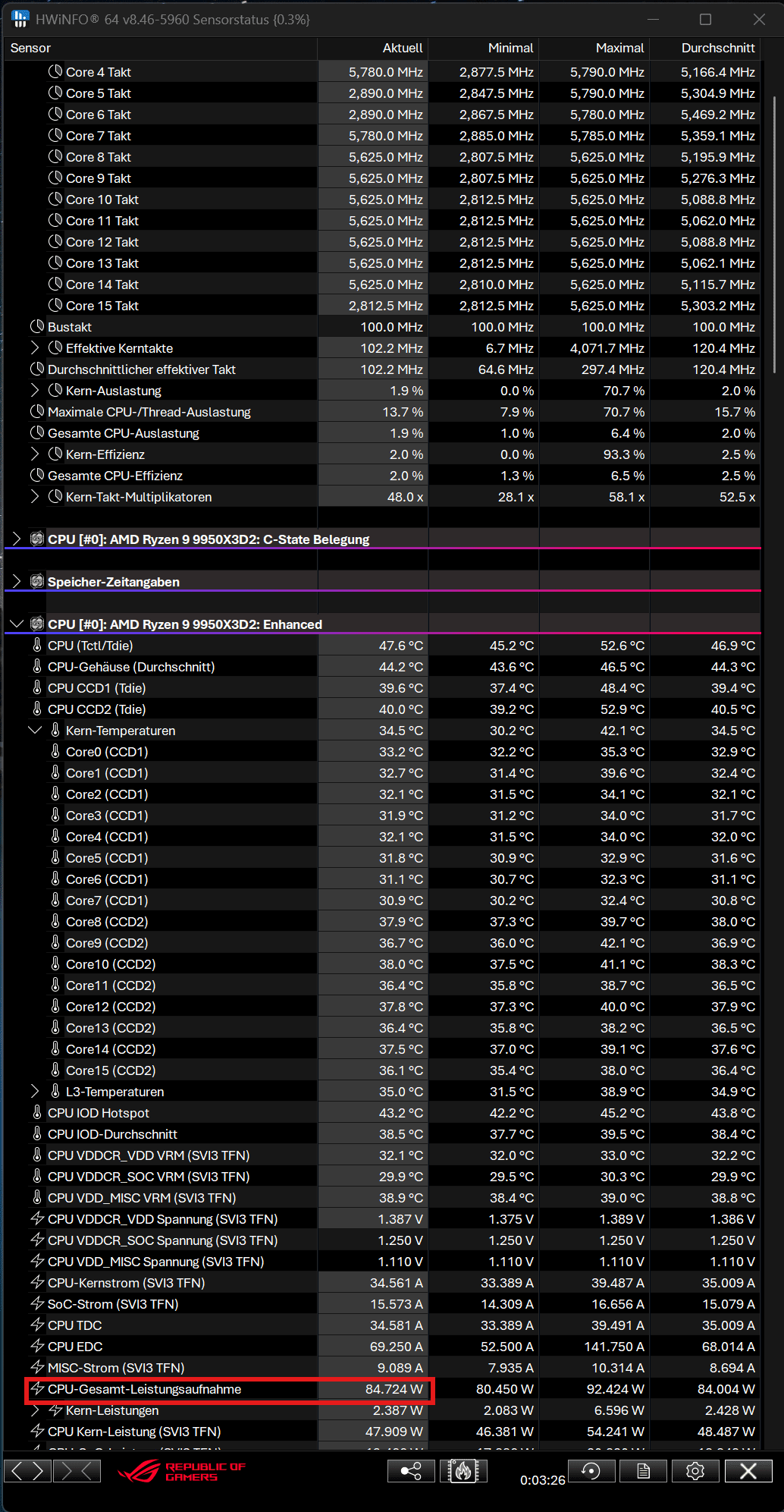 HWiNFO® 64 v8.46-5960 Sensorstatus {0.3%}

| Sensor | Aktuell | Minimal | Maximal | Durchschnitt |
|---|---|---|---|---|
| Core 4 Takt | 5,780.0 MHz | 2,877.5 MHz | 5,790.0 MHz | 5,166.4 MHz |
| Core 5 Takt | 2,890.0 MHz | 2,847.5 MHz | 5,790.0 MHz | 5,304.9 MHz |
| Core 6 Takt | 2,890.0 MHz | 2,867.5 MHz | 5,780.0 MHz | 5,469.2 MHz |
| Core 7 Takt | 5,780.0 MHz | 2,885.0 MHz | 5,785.0 MHz | 5,359.1 MHz |
| Core 8 Takt | 5,625.0 MHz | 2,807.5 MHz | 5,625.0 MHz | 5,195.9 MHz |
| Core 9 Takt | 5,625.0 MHz | 2,807.5 MHz | 5,625.0 MHz | 5,276.3 MHz |
| Core 10 Takt | 5,625.0 MHz | 2,812.5 MHz | 5,625.0 MHz | 5,088.8 MHz |
| Core 11 Takt | 5,625.0 MHz | 2,812.5 MHz | 5,625.0 MHz | 5,062.0 MHz |
| Core 12 Takt | 5,625.0 MHz | 2,812.5 MHz | 5,625.0 MHz | 5,088.8 MHz |
| Core 13 Takt | 5,625.0 MHz | 2,812.5 MHz | 5,625.0 MHz | 5,062.1 MHz |
| Core 14 Takt | 5,625.0 MHz | 2,810.0 MHz | 5,625.0 MHz | 5,115.7 MHz |
| Core 15 Takt | 2,812.5 MHz | 2,812.5 MHz | 5,625.0 MHz | 5,303.2 MHz |
| Bustakt | 100.0 MHz | 100.0 MHz | 100.0 MHz | 100.0 MHz |
| Effektive Kerntakte | 102.2 MHz | 6.7 MHz | 4,071.7 MHz | 120.4 MHz |
| Durchschnittlicher effektiver Takt | 102.2 MHz | 64.6 MHz | 297.4 MHz | 120.4 MHz |
| Kern-Auslastung | 1.9 % | 0.0 % | 70.7 % | 2.0 % |
| Maximale CPU-/Thread-Auslastung | 13.7 % | 7.9 % | 70.7 % | 15.7 % |
| Gesamte CPU-Auslastung | 1.9 % | 1.0 % | 6.4 % | 2.0 % |
| Kern-Effizienz | 2.0 % | 0.0 % | 93.3 % | 2.5 % |
| Gesamte CPU-Effizienz | 2.0 % | 1.3 % | 6.5 % | 2.5 % |
| Kern-Takt-Multiplikatoren | 48.0 x | 28.1 x | 58.1 x | 52.5 x |
| CPU [#0]: AMD Ryzen 9 9950X3D2: C-State Belegung | | | | |
| Speicher-Zeitangaben | | | | |
| CPU [#0]: AMD Ryzen 9 9950X3D2: Enhanced | | | | |
| CPU (Tctl/Tdie) | 47.6 °C | 45.2 °C | 52.6 °C | 46.9 °C |
| CPU-Gehäuse (Durchschnitt) | 44.2 °C | 43.6 °C | 46.5 °C | 44.3 °C |
| CPU CCD1 (Tdie) | 39.6 °C | 37.4 °C | 48.4 °C | 39.4 °C |
| CPU CCD2 (Tdie) | 40.0 °C | 39.2 °C | 52.9 °C | 40.5 °C |
| Kern-Temperaturen | 34.5 °C | 30.2 °C | 42.1 °C | 34.5 °C |
| Core0 (CCD1) | 33.2 °C | 32.2 °C | 35.3 °C | 32.9 °C |
| Core1 (CCD1) | 32.7 °C | 31.4 °C | 39.6 °C | 32.4 °C |
| Core2 (CCD1) | 32.1 °C | 31.5 °C | 34.1 °C | 32.1 °C |
| Core3 (CCD1) | 31.9 °C | 31.2 °C | 34.0 °C | 31.7 °C |
| Core4 (CCD1) | 32.1 °C | 31.5 °C | 34.0 °C | 32.0 °C |
| Core5 (CCD1) | 31.8 °C | 30.9 °C | 32.9 °C | 31.6 °C |
| Core6 (CCD1) | 31.1 °C | 30.7 °C | 32.3 °C | 31.1 °C |
| Core7 (CCD1) | 30.9 °C | 30.2 °C | 32.4 °C | 30.8 °C |
| Core8 (CCD2) | 37.9 °C | 37.3 °C | 39.7 °C | 38.0 °C |
| Core9 (CCD2) | 36.7 °C | 36.0 °C | 42.1 °C | 36.9 °C |
| Core10 (CCD2) | 38.0 °C | 37.5 °C | 41.1 °C | 38.3 °C |
| Core11 (CCD2) | 36.4 °C | 35.8 °C | 38.7 °C | 36.5 °C |
| Core12 (CCD2) | 37.8 °C | 37.3 °C | 40.0 °C | 37.9 °C |
| Core13 (CCD2) | 36.4 °C | 35.8 °C | 38.2 °C | 36.5 °C |
| Core14 (CCD2) | 37.5 °C | 37.0 °C | 39.1 °C | 37.6 °C |
| Core15 (CCD2) | 36.1 °C | 35.4 °C | 38.0 °C | 36.4 °C |
| L3-Temperaturen | 35.0 °C | 31.5 °C | 38.9 °C | 34.9 °C |
| CPU IOD Hotspot | 43.2 °C | 42.2 °C | 45.2 °C | 43.8 °C |
| CPU IOD-Durchschnitt | 38.5 °C | 37.7 °C | 39.5 °C | 38.4 °C |
| CPU VDDCR_VDD VRM (SVI3 TFN) | 32.1 °C | 32.0 °C | 33.0 °C | 32.2 °C |
| CPU VDDCR_SOC VRM (SVI3 TFN) | 29.9 °C | 29.5 °C | 30.3 °C | 29.9 °C |
| CPU VDD_MISC VRM (SVI3 TFN) | 38.9 °C | 38.4 °C | 39.0 °C | 38.8 °C |
| CPU VDDCR_VDD Spannung (SVI3 TFN) | 1.387 V | 1.375 V | 1.389 V | 1.386 V |
| CPU VDDCR_SOC Spannung (SVI3 TFN) | 1.250 V | 1.250 V | 1.250 V | 1.250 V |
| CPU VDD_MISC Spannung (SVI3 TFN) | 1.110 V | 1.110 V | 1.110 V | 1.110 V |
| CPU-Kernstrom (SVI3 TFN) | 34.561 A | 33.389 A | 39.487 A | 35.009 A |
| SoC-Strom (SVI3 TFN) | 15.573 A | 14.309 A | 16.656 A | 15.079 A |
| CPU TDC | 34.581 A | 33.389 A | 39.491 A | 35.009 A |
| CPU EDC | 69.250 A | 52.500 A | 141.750 A | 68.014 A |
| MISC-Strom (SVI3 TFN) | 9.089 A | 7.935 A | 10.314 A | 8.694 A |
| CPU-Gesamt-Leistungsaufnahme | 84.724 W | 80.450 W | 92.424 W | 84.004 W |
| Kern-Leistungen | 2.387 W | 2.083 W | 6.596 W | 2.428 W |
| CPU Kern-Leistung (SVI3 TFN) | 47.909 W | 46.381 W | 54.241 W | 48.487 W |

REPUBLIC OF GAMERS
0:03:26